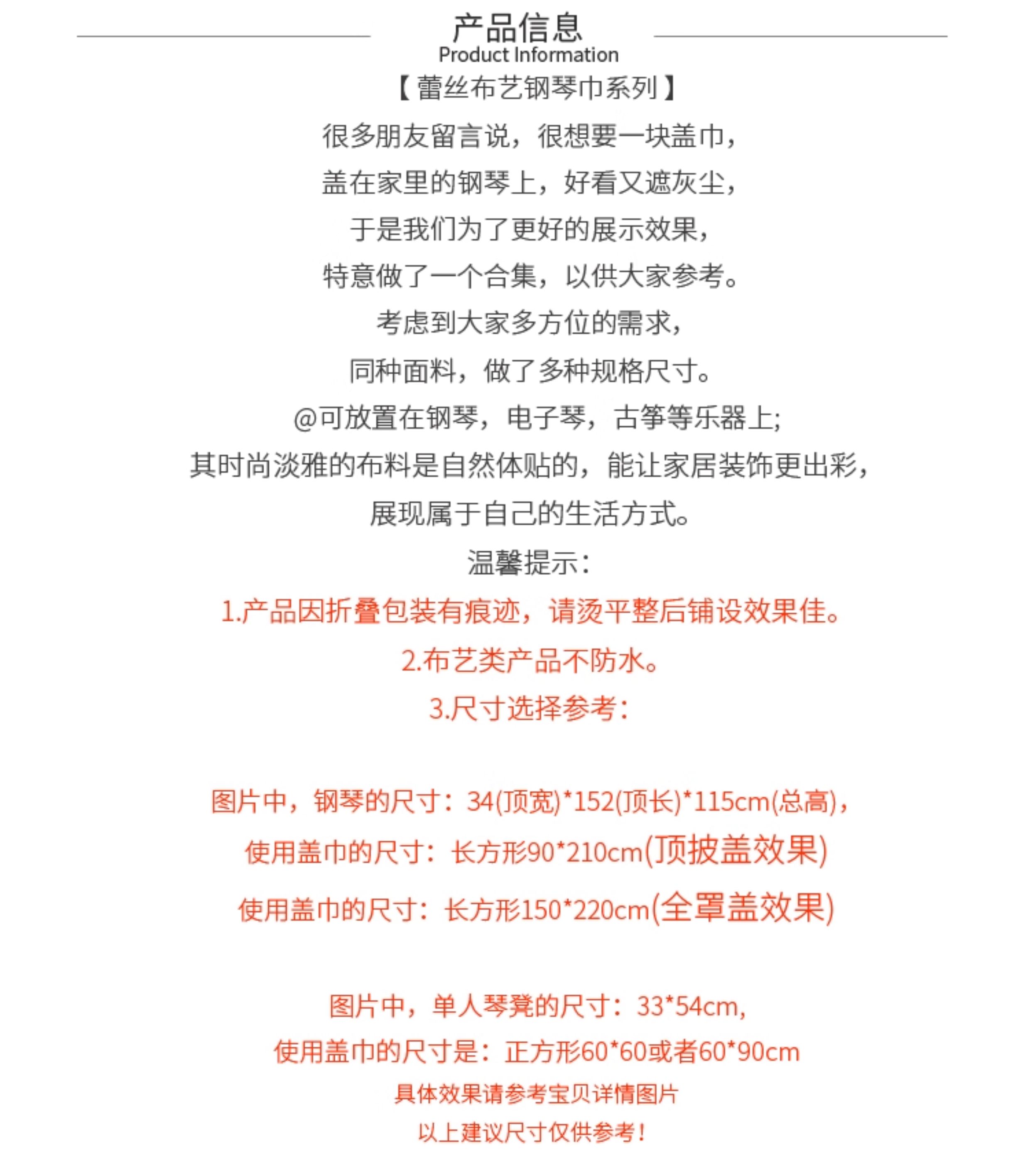 产品信息
Product Information

【蕾丝布艺钢琴巾系列】

很多朋友留言说，很想要一块盖巾，
盖在家里的钢琴上，好看又遮灰尘，
于是我们为了更好的展示效果，
特意做了一个合集，以供大家参考。
考虑到大家多方位的需求，
同种面料，做了多种规格尺寸。
@可放置在钢琴，电子琴，古筝等乐器上;
其时尚淡雅的布料是自然体贴的，能让家居装饰更出彩，
展现属于自己的生活方式。

温馨提示：
1.产品因折叠包装有痕迹，请烫平整后铺设效果佳。
2.布艺类产品不防水。
3.尺寸选择参考：

图片中，钢琴的尺寸：34(顶宽)*152(顶长)*115cm(总高)，
使用盖巾的尺寸：长方形90*210cm(顶披盖效果)
使用盖巾的尺寸：长方形150*220cm(全罩盖效果)

图片中，单人琴凳的尺寸：33*54cm，
使用盖巾的尺寸是：正方形60*60或者60*90cm
具体效果请参考宝贝详情图片
以上建议尺寸仅供参考！